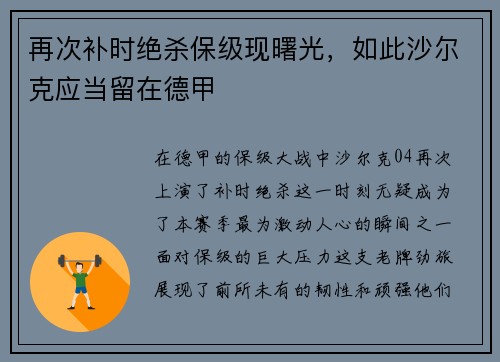 再次补时绝杀保级现曙光，如此沙尔克应当留在德甲

在德甲的保级大战中沙尔克04再次上演了补时绝杀这一时刻无疑成为了本赛季最为激动人心的瞬间之一面对保级的巨大压力这支老牌劲旅展现了前所未有的韧性和顽强他们